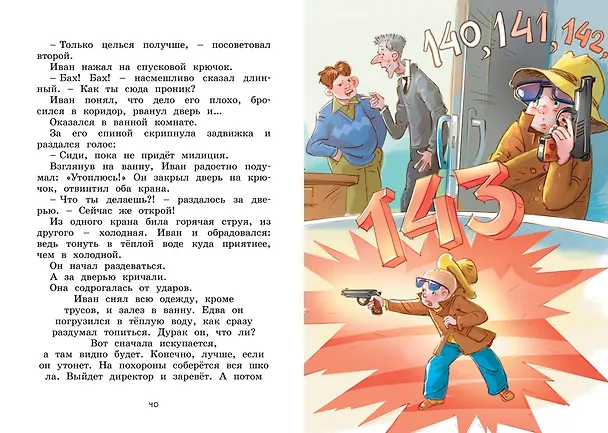 – Только целься получше, – посоветовал второй.

Иван нажал на спусковой крючок.

– Бах! Бах! – насмешливо сказал длинный. – Как ты сюда проник?

Иван понял, что дело его плохо, бросился в коридор, рванул дверь и...

Оказался в ванной комнате.

За его спиной скрипнула задвижка и раздался голос:

– Сиди, пока не придёт милиция.

Взглянув на ванну, Иван радостно подумал: «Утоплюсь!» Он закрыл дверь на крючок, отвинтил оба крана.

– Что ты делаешь?! – раздалось за дверью. – Сейчас же открой!

Из одного крана била горячая струя, из другого – холодная. Иван и обрадовался: ведь тонуть в тёплой воде куда приятнее, чем в холодной.

Он начал раздеваться.

А за дверью кричали.

Она содрогалась от ударов.

Иван снял всю одежду, кроме трусов, и залез в ванну. Едва он погрузился в тёплую воду, как сразу раздумал топиться. Дурак он, что ли? Вот сначала искупается, а там видно будет. Конечно, лучше, если он утонет. На похороны соберётся вся школа. Выйдет директор и заревёт. А потом

40

140, 141, 142,

143